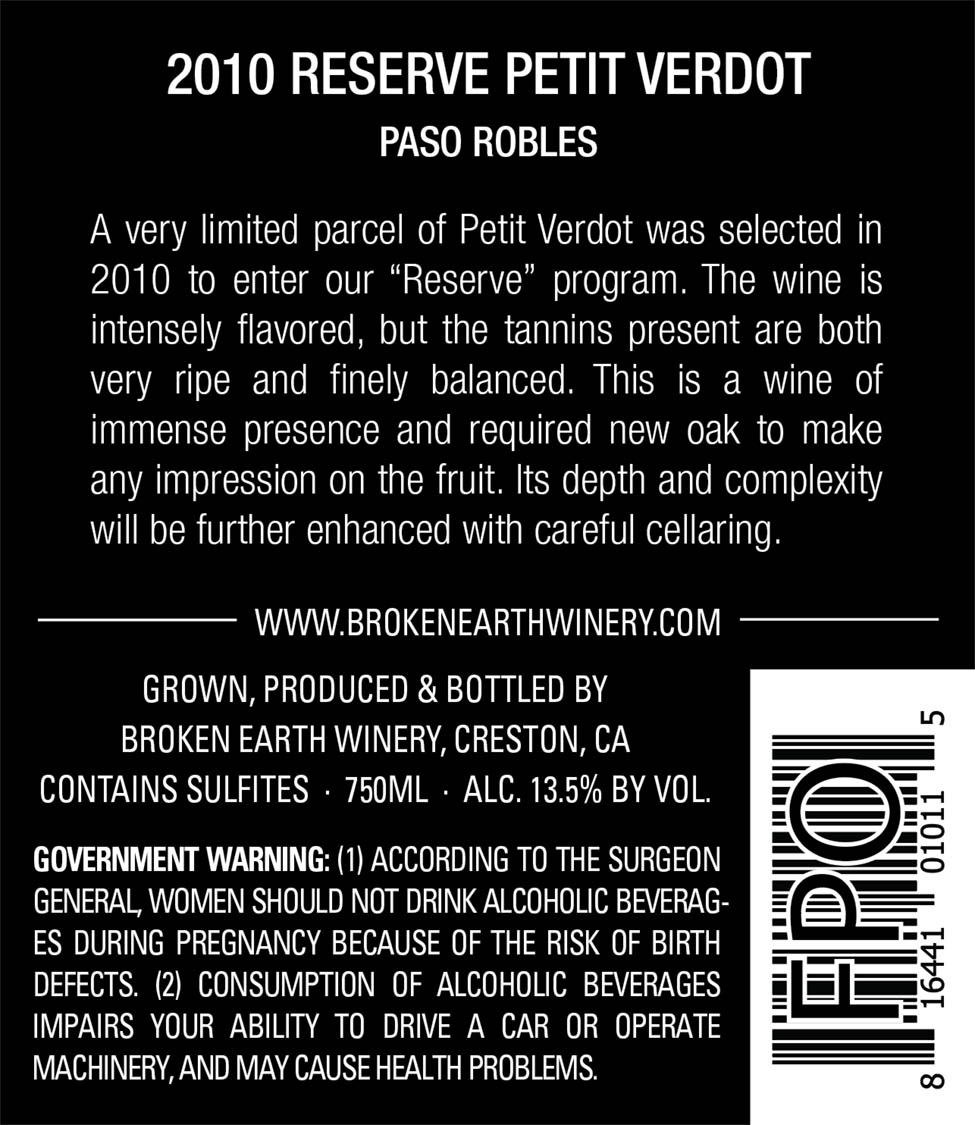 2010 RESERVE PETIT VERDOT
PASO ROBLES

A very limited parcel of Petit Verdot was selected in 2010 to enter our "Reserve" program. The wine is intensely flavored, but the tannins present are both very ripe and finely balanced. This is a wine of immense presence and required new oak to make any impression on the fruit. Its depth and complexity will be further enhanced with careful cellaring.

WWW.BROKENEARTHWINERY.COM

GROWN, PRODUCED & BOTTLED BY
BROKEN EARTH WINERY, CRESTON, CA
CONTAINS SULFITES · 750ML · ALC. 13.5% BY VOL.

GOVERNMENT WARNING: (1) ACCORDING TO THE SURGEON GENERAL, WOMEN SHOULD NOT DRINK ALCOHOLIC BEVERAGES DURING PREGNANCY BECAUSE OF THE RISK OF BIRTH DEFECTS. (2) CONSUMPTION OF ALCOHOLIC BEVERAGES IMPAIRS YOUR ABILITY TO DRIVE A CAR OR OPERATE MACHINERY, AND MAY CAUSE HEALTH PROBLEMS.

FPO
8 16441 01011 5